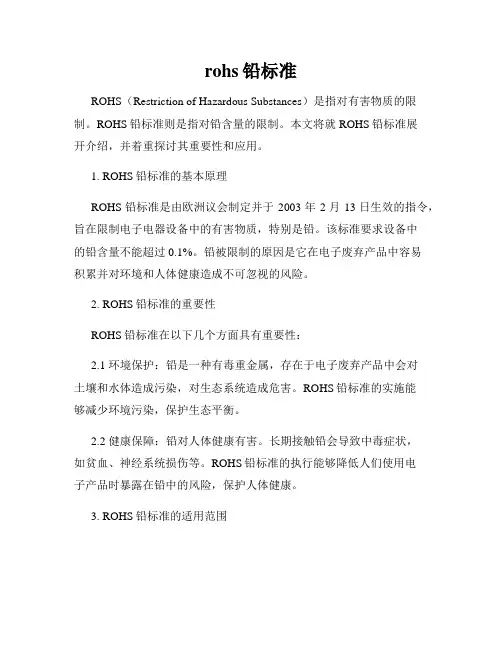 rohs 铅标准

ROHS（Restriction of Hazardous Substances）是指对有害物质的限制。ROHS 铅标准则是指对铅含量的限制。本文将就 ROHS 铅标准展开介绍，并着重探讨其重要性和应用。

1. ROHS 铅标准的基本原理

ROHS 铅标准是由欧洲议会制定并于 2003 年 2 月 13 日生效的指令，旨在限制电子电器设备中的有害物质，特别是铅。该标准要求设备中的铅含量不能超过 0.1%。铅被限制的原因是它在电子废弃产品中容易积累并对环境和人体健康造成不可忽视的风险。

2. ROHS 铅标准的重要性

ROHS 铅标准在以下几个方面具有重要性：

2.1 环境保护：铅是一种有毒重金属，存在于电子废弃产品中会对土壤和水体造成污染，对生态系统造成危害。ROHS 铅标准的实施能够减少环境污染，保护生态平衡。

2.2 健康保障：铅对人体健康有害。长期接触铅会导致中毒症状，如贫血、神经系统损伤等。ROHS 铅标准的执行能够降低人们使用电子产品时暴露在铅中的风险，保护人体健康。

3. ROHS 铅标准的适用范围